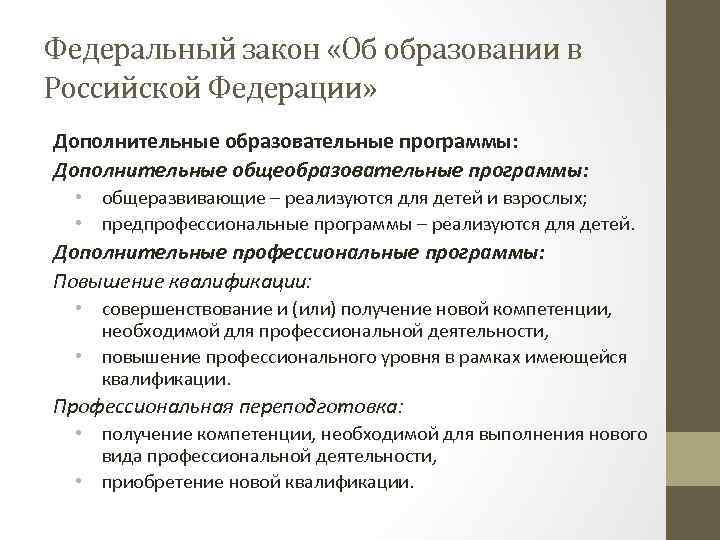 Федеральный закон «Об образовании в Российской Федерации»

Дополнительные образовательные программы:

Дополнительные общеобразовательные программы:

• общеразвивающие – реализуются для детей и взрослых;
• предпрофессиональные программы – реализуются для детей.

Дополнительные профессиональные программы:

Повышение квалификации:

• совершенствование и (или) получение новой компетенции, необходимой для профессиональной деятельности,
• повышение профессионального уровня в рамках имеющейся квалификации.

Профессиональная переподготовка:

• получение компетенции, необходимой для выполнения нового вида профессиональной деятельности,
• приобретение новой квалификации.